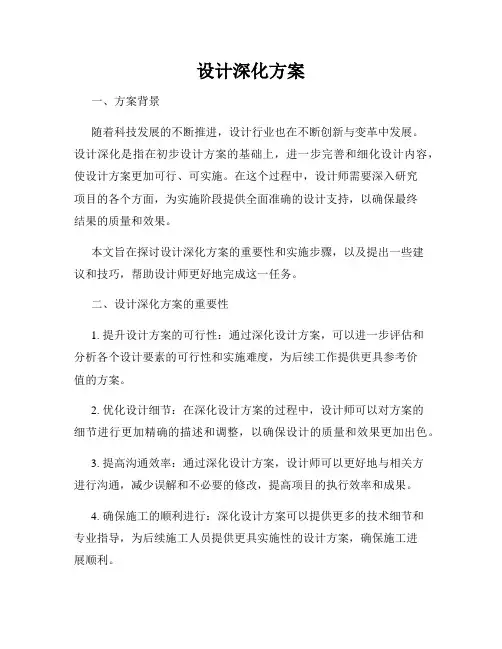 设计深化方案

一、方案背景

随着科技发展的不断推进，设计行业也在不断创新与变革中发展。设计深化是指在初步设计方案的基础上，进一步完善和细化设计内容，使设计方案更加可行、可实施。在这个过程中，设计师需要深入研究项目的各个方面，为实施阶段提供全面准确的设计支持，以确保最终结果的质量和效果。

本文旨在探讨设计深化方案的重要性和实施步骤，以及提出一些建议和技巧，帮助设计师更好地完成这一任务。

二、设计深化方案的重要性

1. 提升设计方案的可行性：通过深化设计方案，可以进一步评估和分析各个设计要素的可行性和实施难度，为后续工作提供更具参考价值的方案。

2. 优化设计细节：在深化设计方案的过程中，设计师可以对方案的细节进行更加精确的描述和调整，以确保设计的质量和效果更加出色。

3. 提高沟通效率：通过深化设计方案，设计师可以更好地与相关方进行沟通，减少误解和不必要的修改，提高项目的执行效率和成果。

4. 确保施工的顺利进行：深化设计方案可以提供更多的技术细节和专业指导，为后续施工人员提供更具实施性的设计方案，确保施工进展顺利。